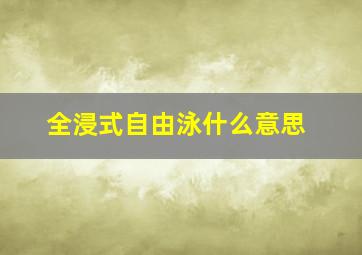 全浸式自由泳什么意思